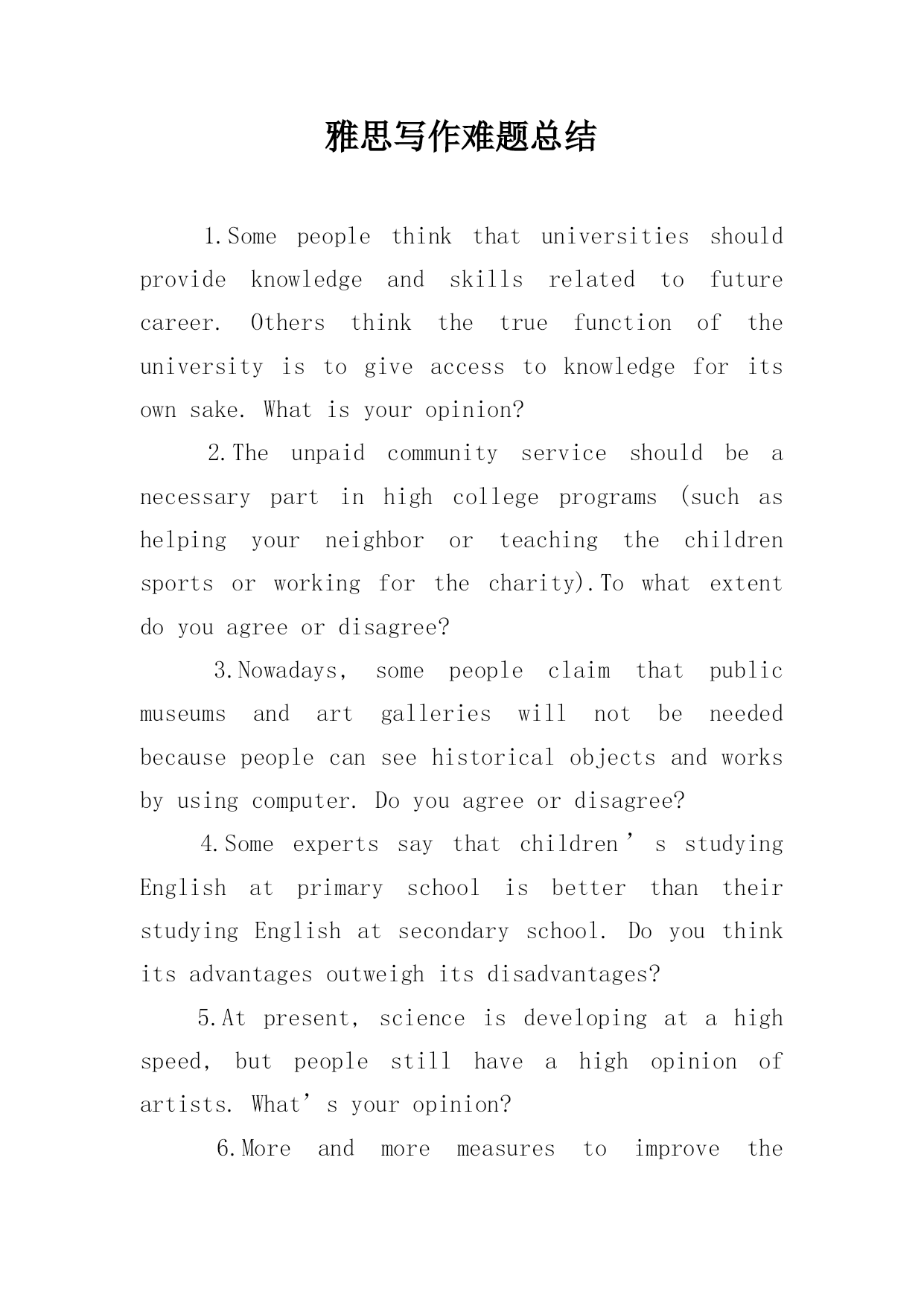 雅思写作难题总结

1.Some people think that universities should provide knowledge and skills related to future career. Others think the true function of the university is to give access to knowledge for its own sake. What is your opinion?

2.The unpaid community service should be a necessary part in high college programs (such as helping your neighbor or teaching the children sports or working for the charity).To what extent do you agree or disagree?

3.Nowadays, some people claim that public museums and art galleries will not be needed because people can see historical objects and works by using computer. Do you agree or disagree?

4.Some experts say that children’s studying English at primary school is better than their studying English at secondary school. Do you think its advantages outweigh its disadvantages?

5.At present, science is developing at a high speed, but people still have a high opinion of artists. What’s your opinion?

6.More and more measures to improve the